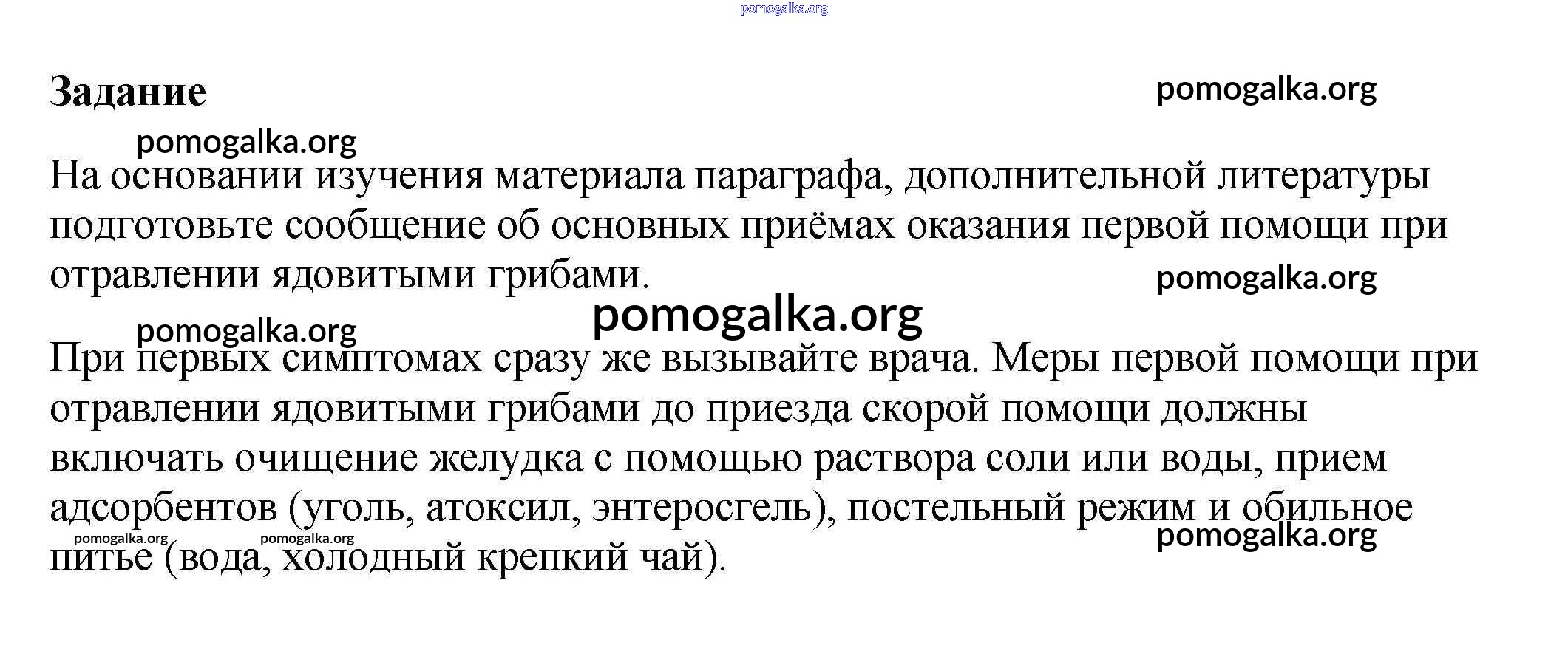 pomogalka.org

Задание

pomogalka.org

pomogalka.org

На основании изучения материала параграфа, дополнительной литературы подготовьте сообщение об основных приёмах оказания первой помощи при отравлении ядовитыми грибами.

pomogalka.org

pomogalka.org

pomogalka.org

При первых симптомах сразу же вызывайте врача. Меры первой помощи при отравлении ядовитыми грибами до приезда скорой помощи должны включать очищение желудка с помощью раствора соли или воды, прием адсорбентов (уголь, атоксил, энтеросгель), постельный режим и обильное питье (вода, холодный крепкий чай).

pomogalka.org pomogalka.org pomogalka.org